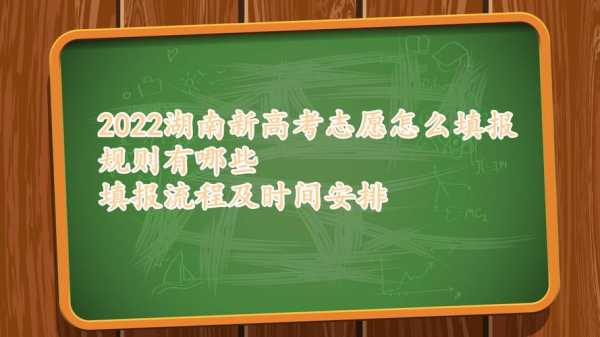 2022湖南新高考志愿怎么填报
规则有哪些
填报流程及时间安排